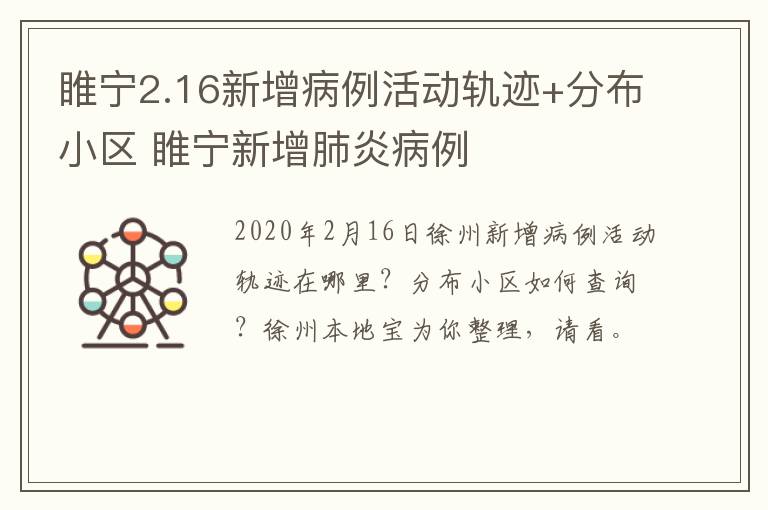 睢宁2.16新增病例活动轨迹+分布小区 睢宁新增肺炎病例

2020年2月16日徐州新增病例活动轨迹在哪里？分布小区如何查询？徐州本地宝为你整理，请看。